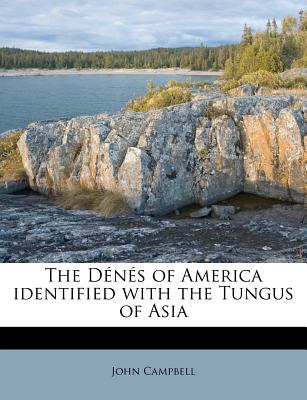 The Dénés of America identified with the Tungus of Asia

John Campbell